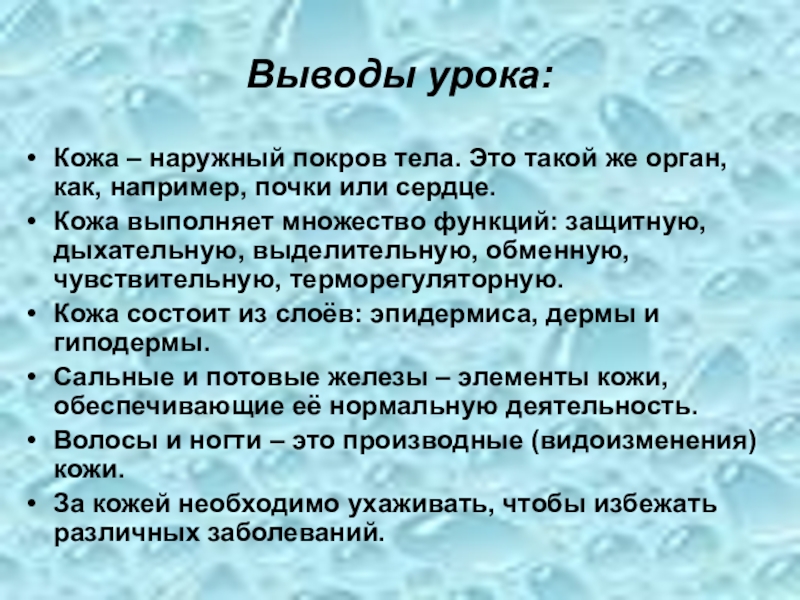 Выводы урока:

• Кожа – наружный покров тела. Это такой же орган, как, например, почки или сердце.
• Кожа выполняет множество функций: защитную, дыхательную, выделительную, обменную, чувствительную, терморегуляторную.
• Кожа состоит из слоёв: эпидермиса, дермы и гиподермы.
• Сальные и потовые железы – элементы кожи, обеспечивающие её нормальную деятельность.
• Волосы и ногти – это производные (видоизменения) кожи.
• За кожей необходимо ухаживать, чтобы избежать различных заболеваний.